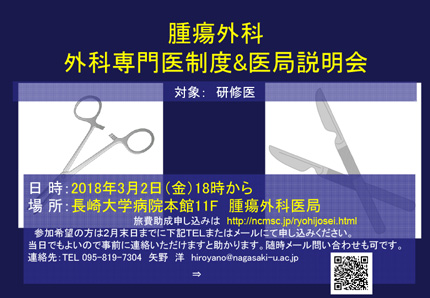 腫瘍外科
外科専門医制度&医局説明会

対象: 研修医

日 時:2018年3月2日(金)18時から
場 所:長崎大学病院本館11F 腫瘍外科医局

旅費助成申し込みは http://ncmsc.jp/ryohijosei.html
参加希望の方は2月末日までに下記TELまたはメールにて申し込みください。
当日でもよいので事前に連絡いただけますと助かります。随時メール問い合わせも可です。
連絡先:TEL 095-819-7304 矢野 洋 hiroyano@nagasaki-u.ac.jp
⇒